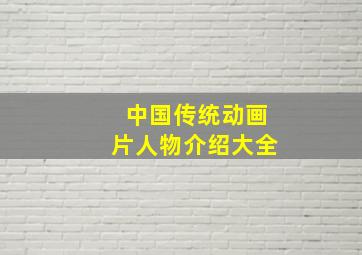 中国传统动画片人物介绍大全